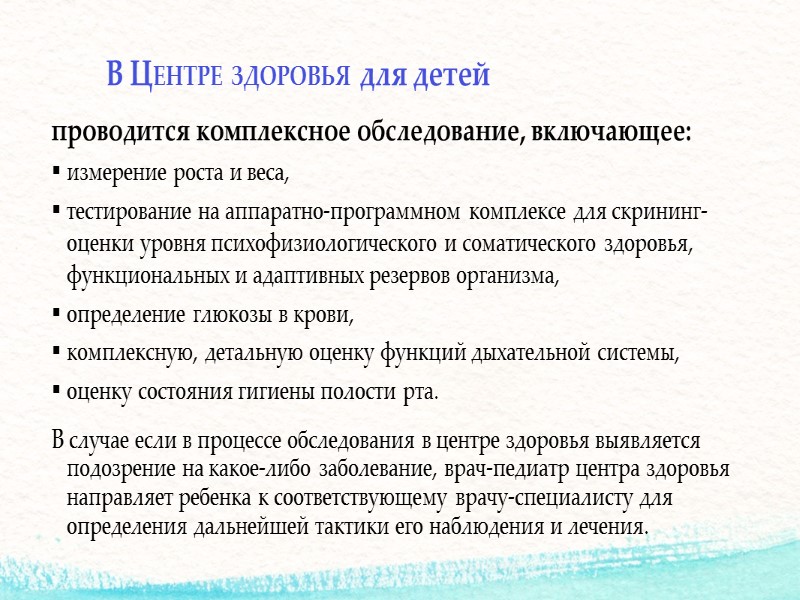 В Центре здоровья для детей

проводится комплексное обследование, включающее:

▪ измерение роста и веса,

▪ тестирование на аппаратно-программном комплексе для скрининг-оценки уровня психофизиологического и соматического здоровья, функциональных и адаптивных резервов организма,

▪ определение глюкозы в крови,

▪ комплексную, детальную оценку функций дыхательной системы,

▪ оценку состояния гигиены полости рта.

В случае если в процессе обследования в центре здоровья выявляется подозрение на какое-либо заболевание, врач-педиатр центра здоровья направляет ребенка к соответствующему врачу-специалисту для определения дальнейшей тактики его наблюдения и лечения.